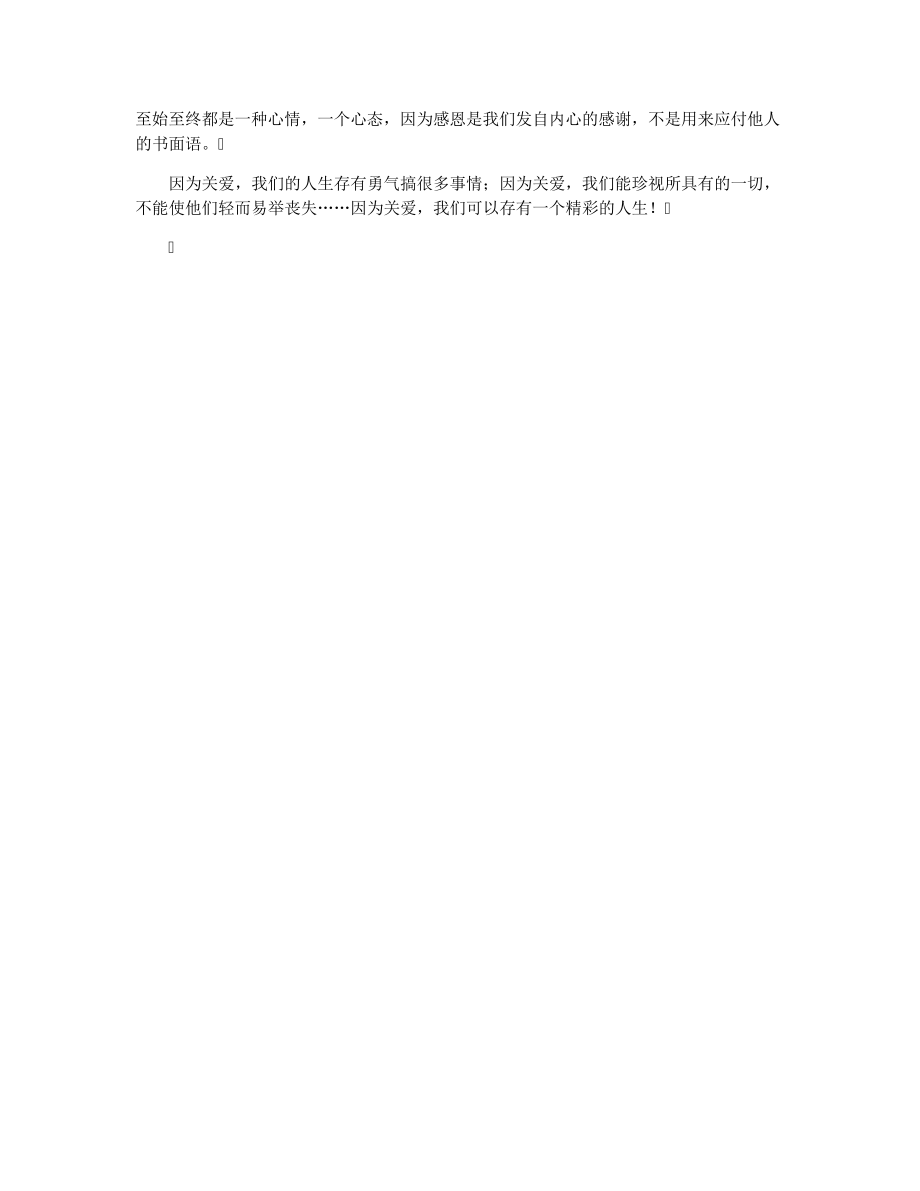 至始至终都是一种心情，一个心态，因为感恩是我们发自内心的感谢，不是用来应付他人的书面语。

因为关爱，我们的人生存有勇气搞很多事情；因为关爱，我们能珍视所具有的一切，不能使他们轻而易举丧失……因为关爱，我们可以存有一个精彩的人生！